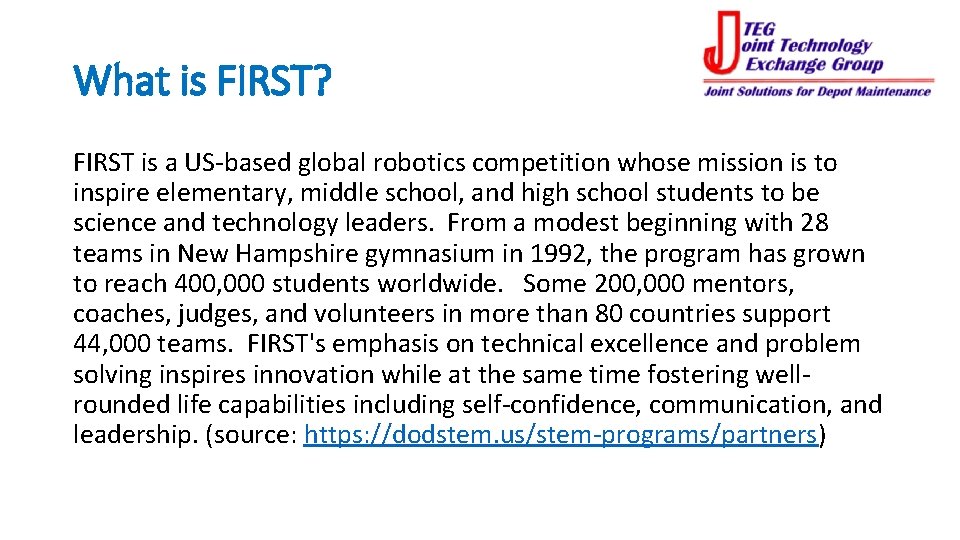 What is FIRST?

JTEG
Joint Technology
Exchange Group
Joint Solutions for Depot Maintenance

FIRST is a US-based global robotics competition whose mission is to inspire elementary, middle school, and high school students to be science and technology leaders. From a modest beginning with 28 teams in New Hampshire gymnasium in 1992, the program has grown to reach 400,000 students worldwide. Some 200,000 mentors, coaches, judges, and volunteers in more than 80 countries support 44,000 teams. FIRST's emphasis on technical excellence and problem solving inspires innovation while at the same time fostering well-rounded life capabilities including self-confidence, communication, and leadership. (source: https://dodstem.us/stem-programs/partners)